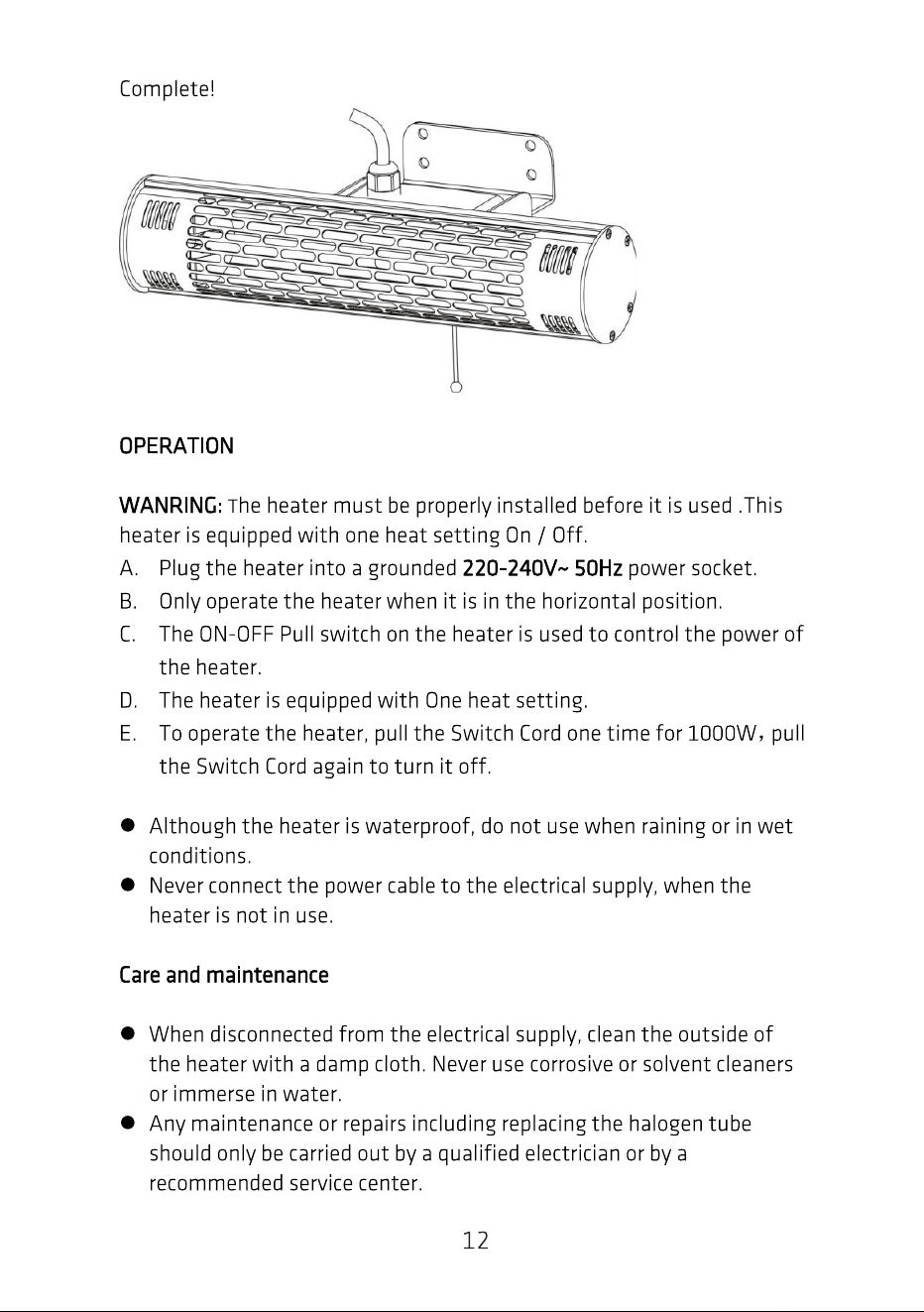 Complete!

OPERATION

WANRING: The heater must be properly installed before it is used .This heater is equipped with one heat setting On / Off.

A. Plug the heater into a grounded 220-240V~ 50Hz power socket.
B. Only operate the heater when it is in the horizontal position.
C. The ON-OFF Pull switch on the heater is used to control the power of the heater.
D. The heater is equipped with One heat setting.
E. To operate the heater, pull the Switch Cord one time for 1000W，pull the Switch Cord again to turn it off.

● Although the heater is waterproof, do not use when raining or in wet conditions.
● Never connect the power cable to the electrical supply, when the heater is not in use.

Care and maintenance

● When disconnected from the electrical supply, clean the outside of the heater with a damp cloth. Never use corrosive or solvent cleaners or immerse in water.
● Any maintenance or repairs including replacing the halogen tube should only be carried out by a qualified electrician or by a recommended service center.

12